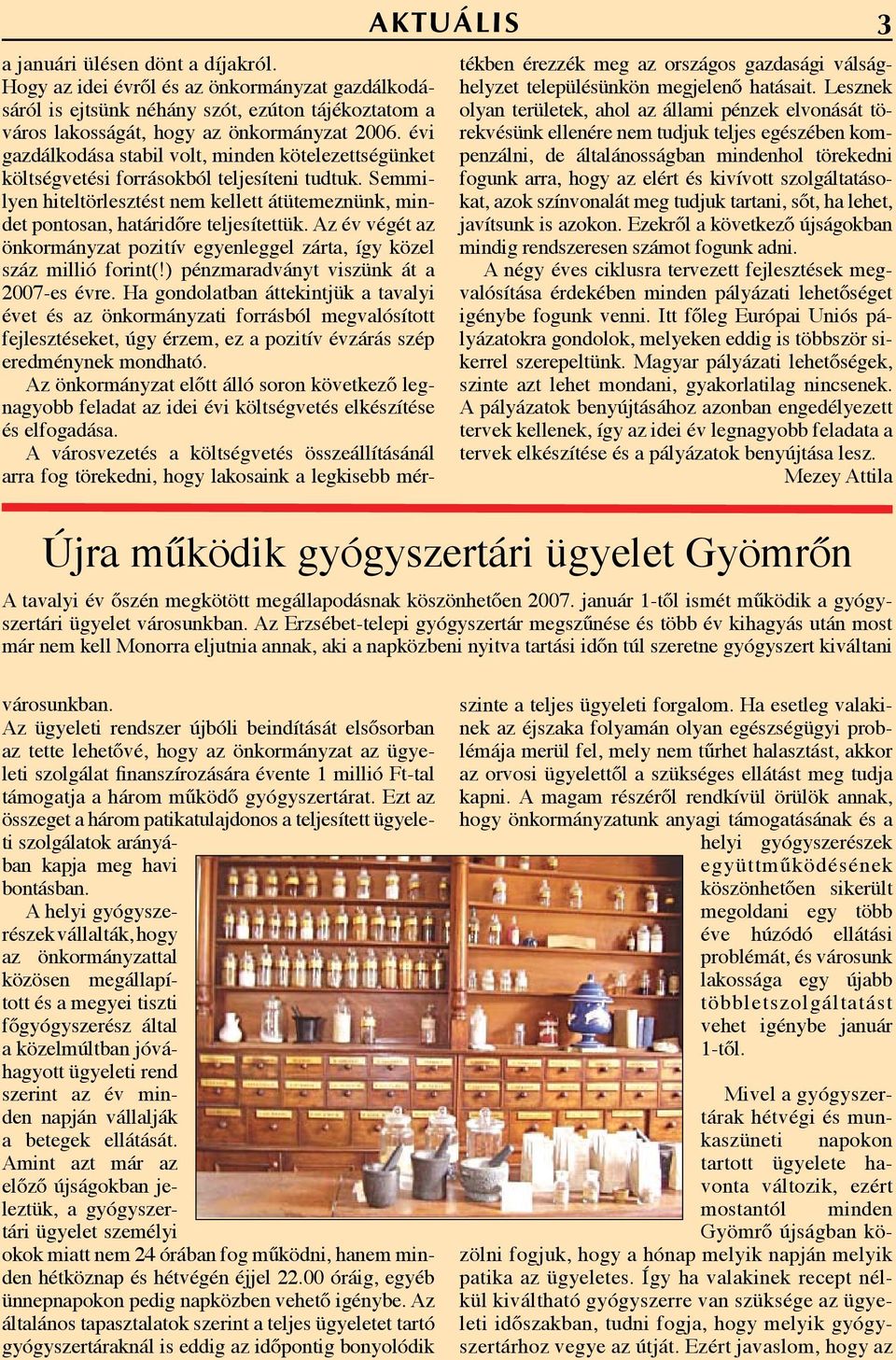 AKTUÁLIS

3

a januári ülésen dönt a díjakról.
Hogy az idei évről és az önkormányzat gazdálkodásáról is ejtsünk néhány szót, ezúton tájékoztatom a város lakosságát, hogy az önkormányzat 2006. évi gazdálkodása stabil volt, minden kötelezettségünket költségvetési forrásokból teljesíteni tudtuk. Semmilyen hiteltörlesztést nem kellett átütemeznünk, mindet pontosan, határidőre teljesítettük. Az év végét az önkormányzat pozitív egyenleggel zárta, így közel száz millió forint(!) pénzmaradványt viszünk át a 2007-es évre. Ha gondolatban áttekintjük a tavalyi évet és az önkormányzati forrásból megvalósított fejlesztéseket, úgy érzem, ez a pozitív évzárás szép eredménynek mondható.

Az önkormányzat előtt álló soron következő legnagyobb feladat az idei évi költségvetés elkészítése és elfogadása.

A városvezetés a költségvetés összeállításánál arra fog törekedni, hogy lakosaink a legkisebb mértékben érezzék meg az országos gazdasági válsághelyzet településünkön megjelenő hatásait. Lesznek olyan területek, ahol az állami pénzek elvonását törekvésünk ellenére nem tudjuk teljes egészében kompenzálni, de általánosságban mindenhol törekedni fogunk arra, hogy az elért és kivívott szolgáltatásokat, azok színvonalát meg tudjuk tartani, sőt, ha lehet, javítsunk is azokon. Ezekről a következő újságokban mindig rendszeresen számot fogunk adni.

A négy éves ciklusra tervezett fejlesztések megvalósítása érdekében minden pályázati lehetőséget igénybe fogunk venni. Itt főleg Európai Uniós pályázatokra gondolok, melyeken eddig is többször sikerrel szerepeltünk. Magyar pályázati lehetőségek, szinte azt lehet mondani, gyakorlatilag nincsenek. A pályázatok benyújtásához azonban engedélyezett tervek kellenek, így az idei év legnagyobb feladata a tervek elkészítése és a pályázatok benyújtása lesz.

Mezey Attila

Újra működik gyógyszertári ügyelet Gyömrőn

A tavalyi év őszén megkötött megállapodásnak köszönhetően 2007. január 1-től ismét működik a gyógyszertári ügyelet városunkban. Az Erzsébet-telepi gyógyszertár megszűnése és több év kihagyás után most már nem kell Monorra eljutnia annak, aki a napközbeni nyitva tartási időn túl szeretne gyógyszert kiváltani városunkban.

Az ügyeleti rendszer újbóli beindítását elsősorban az tette lehetővé, hogy az önkormányzat az ügyeleti szolgálat finanszírozására évente 1 millió Ft-tal támogatja a három működő gyógyszertárat. Ezt az összeget a három patikatulajdonos a teljesített ügyeleti szolgálatok arányában kapja meg havi bontásban.

A helyi gyógyszerészek vállalták, hogy az önkormányzattal közösen megállapított és a megyei tiszti főgyógyszerész által a közelmúltban jóváhagyott ügyeleti rend szerint az év minden napján vállalják a betegek ellátását. Amint azt már az előző újságokban jeleztük, a gyógyszertári ügyelet személyi okok miatt nem 24 órában fog működni, hanem minden hétköznap és hétvégén éjjel 22.00 óráig, egyéb ünnepnapokon pedig napközben vehető igénybe. Az általános tapasztalatok szerint a teljes ügyeletet tartó gyógyszertáraknál is eddig az időpontig bonyolódik szinte a teljes ügyeleti forgalom. Ha esetleg valakinek az éjszaka folyamán olyan egészségügyi problémája merül fel, mely nem tűrhet halasztást, akkor az orvosi ügyelettől a szükséges ellátást meg tudja kapni. A magam részéről rendkívül örülök annak, hogy önkormányzatunk anyagi támogatásának és a helyi gyógyszerészek együttműködésének köszönhetően sikerült megoldani egy több éve húzódó ellátási problémát, és városunk lakossága egy újabb többletszolgáltatást vehet igénybe január 1-től.

Mivel a gyógyszertárak hétvégi és munkaszüneti napokon tartott ügyelete havonta változik, ezért mostantól minden Gyömrő újságban közölni fogjuk, hogy a hónap melyik napján melyik patika az ügyeletes. Így ha valakinek recept nélkül kiváltható gyógyszerre van szüksége az ügyeleti időszakban, tudni fogja, hogy melyik gyógyszertárhoz vegye az útját. Ezért javaslom, hogy az